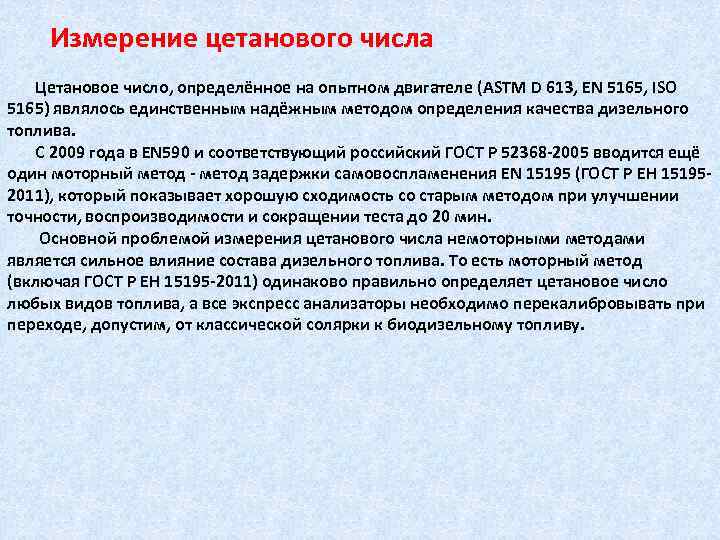 Измерение цетанового числа

Цетановое число, определённое на опытном двигателе (ASTM D 613, EN 5165, ISO 5165) являлось единственным надёжным методом определения качества дизельного топлива.

С 2009 года в EN590 и соответствующий российский ГОСТ Р 52368-2005 вводится ещё один моторный метод - метод задержки самовоспламенения EN 15195 (ГОСТ Р ЕН 15195-2011), который показывает хорошую сходимость со старым методом при улучшении точности, воспроизводимости и сокращении теста до 20 мин.

Основной проблемой измерения цетанового числа немоторными методами является сильное влияние состава дизельного топлива. То есть моторный метод (включая ГОСТ Р ЕН 15195-2011) одинаково правильно определяет цетановое число любых видов топлива, а все экспресс анализаторы необходимо перекалибровывать при переходе, допустим, от классической солярки к биодизельному топливу.